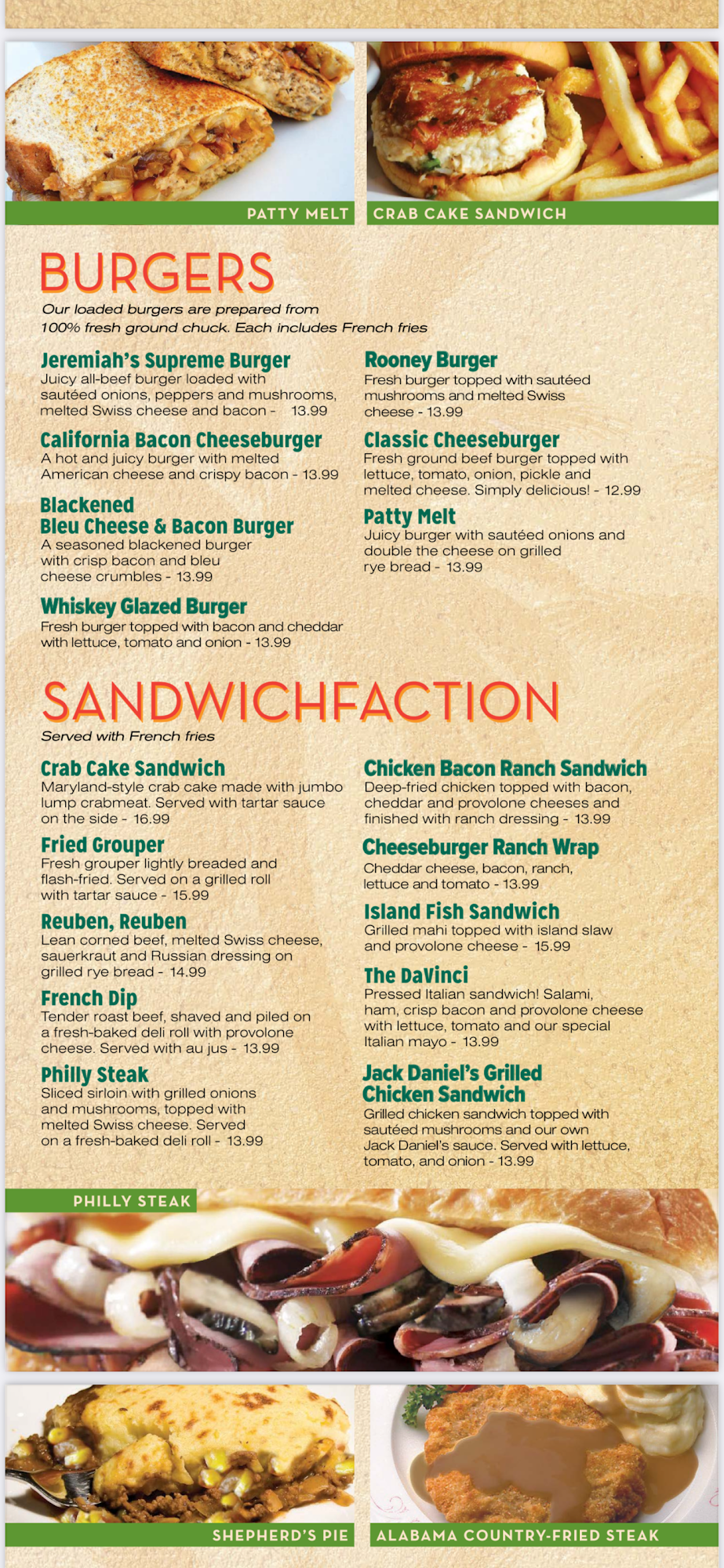 PATTY MELT

CRAB CAKE SANDWICH

BURGERS

Our loaded burgers are prepared from 100% fresh ground chuck. Each includes French fries

Jeremiah's Supreme Burger
Juicy all-beef burger loaded with sautéed onions, peppers and mushrooms, melted Swiss cheese and bacon - 13.99

California Bacon Cheeseburger
A hot and juicy burger with melted American cheese and crispy bacon - 13.99

Blackened Bleu Cheese & Bacon Burger
A seasoned blackened burger with crisp bacon and bleu cheese crumbles - 13.99

Whiskey Glazed Burger
Fresh burger topped with bacon and cheddar with lettuce, tomato and onion - 13.99

Rooney Burger
Fresh burger topped with sautéed mushrooms and melted Swiss cheese - 13.99

Classic Cheeseburger
Fresh ground beef burger topped with lettuce, tomato, onion, pickle and melted cheese. Simply delicious! - 12.99

Patty Melt
Juicy burger with sautéed onions and double the cheese on grilled rye bread - 13.99

SANDWICHFACTION

Served with French fries

Crab Cake Sandwich
Maryland-style crab cake made with jumbo lump crabmeat. Served with tartar sauce on the side - 16.99

Fried Grouper
Fresh grouper lightly breaded and flash-fried. Served on a grilled roll with tartar sauce - 15.99

Reuben, Reuben
Lean corned beef, melted Swiss cheese, sauerkraut and Russian dressing on grilled rye bread - 14.99

French Dip
Tender roast beef, shaved and piled on a fresh-baked deli roll with provolone cheese. Served with au jus - 13.99

Philly Steak
Sliced sirloin with grilled onions and mushrooms, topped with melted Swiss cheese. Served on a fresh-baked deli roll - 13.99

Chicken Bacon Ranch Sandwich
Deep-fried chicken topped with bacon, cheddar and provolone cheeses and finished with ranch dressing - 13.99

Cheeseburger Ranch Wrap
Cheddar cheese, bacon, ranch, lettuce and tomato - 13.99

Island Fish Sandwich
Grilled mahi topped with island slaw and provolone cheese - 15.99

The DaVinci
Pressed Italian sandwich! Salami, ham, crisp bacon and provolone cheese with lettuce, tomato and our special Italian mayo - 13.99

Jack Daniel's Grilled Chicken Sandwich
Grilled chicken sandwich topped with sautéed mushrooms and our own Jack Daniel's sauce. Served with lettuce, tomato, and onion - 13.99

PHILLY STEAK

SHEPHERD'S PIE

ALABAMA COUNTRY-FRIED STEAK